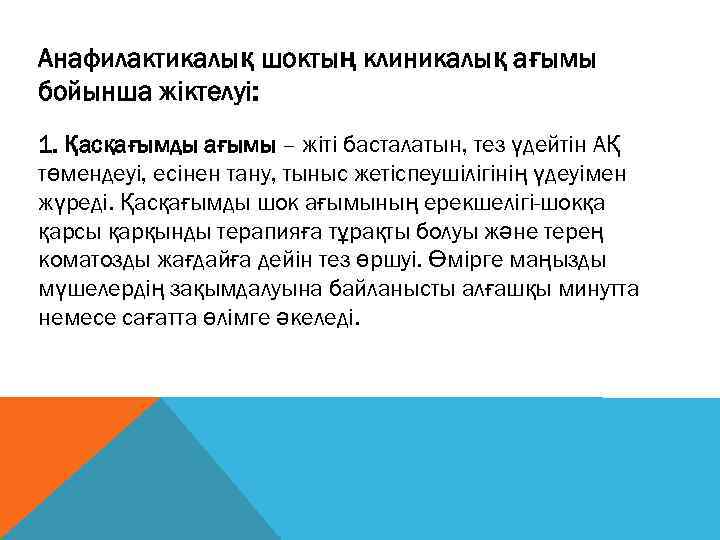 Анафилактикалық шоктың клиникалық ағымы бойынша жіктелуі:

1. Қасқағымды ағымы – жіті басталатын, тез үдейтін АҚ төмендеуі, есінен тану, тыныс жетіспеушілігінің үдеуімен жүреді. Қасқағымды шок ағымының ерекшелігі-шокқа қарсы қарқынды терапияға тұрақты болуы және терең коматозды жағдайға дейін тез өршуі. Өмірге маңызды мүшелердің зақымдалуына байланысты алғашқы минутта немесе сағатта өлімге әкеледі.